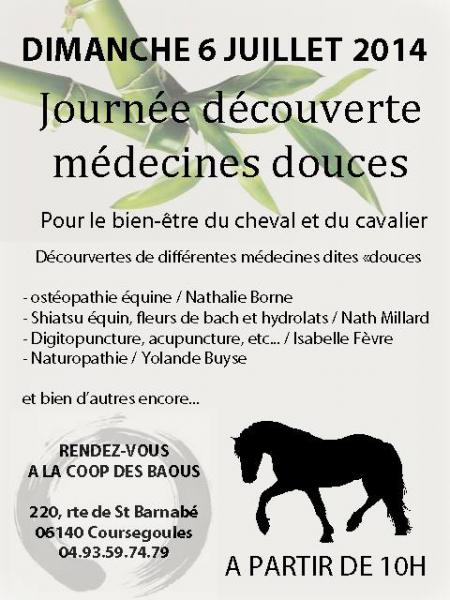 DIMANCHE 6 JUILLET 2014

Journée découverte médecines douces

Pour le bien-être du cheval et du cavalier

Décourvertes de différentes médecines dites «douces

- ostéopathie équine / Nathalie Borne
- Shiatsu équin, fleurs de bach et hydrolats / Nath Millard
- Digitopuncture, acupuncture, etc... / Isabelle Fèvre
- Naturopathie / Yolande Buyse

et bien d'autres encore...

RENDEZ-VOUS A LA COOP DES BAOUS

220, rte de St Barnabé
06140 Coursegoules
04.93.59.74.79

A PARTIR DE 10H